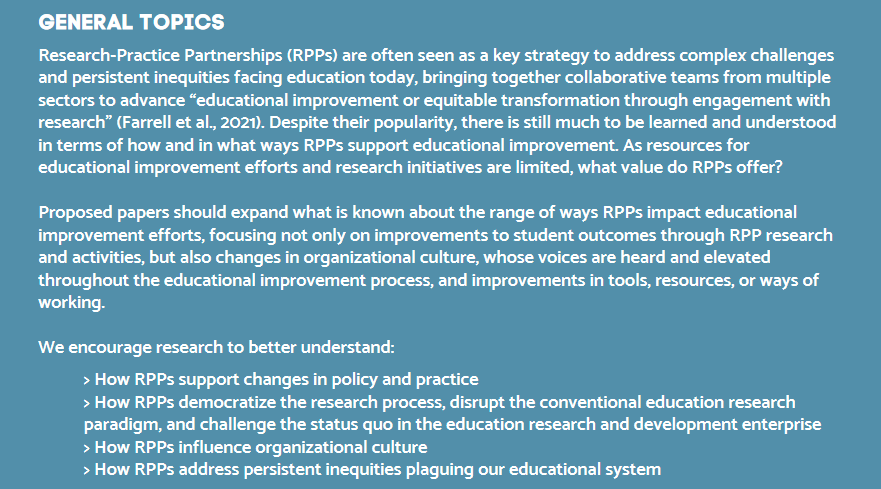 GENERAL TOPICS

Research-Practice Partnerships (RPPs) are often seen as a key strategy to address complex challenges and persistent inequities facing education today, bringing together collaborative teams from multiple sectors to advance "educational improvement or equitable transformation through engagement with research" (Farrell et al., 2021). Despite their popularity, there is still much to be learned and understood in terms of how and in what ways RPPs support educational improvement. As resources for educational improvement efforts and research initiatives are limited, what value do RPPs offer?

Proposed papers should expand what is known about the range of ways RPPs impact educational improvement efforts, focusing not only on improvements to student outcomes through RPP research and activities, but also changes in organizational culture, whose voices are heard and elevated throughout the educational improvement process, and improvements in tools, resources, or ways of working.

We encourage research to better understand:

> How RPPs support changes in policy and practice
> How RPPs democratize the research process, disrupt the conventional education research paradigm, and challenge the status quo in the education research and development enterprise
> How RPPs influence organizational culture
> How RPPs address persistent inequities plaguing our educational system